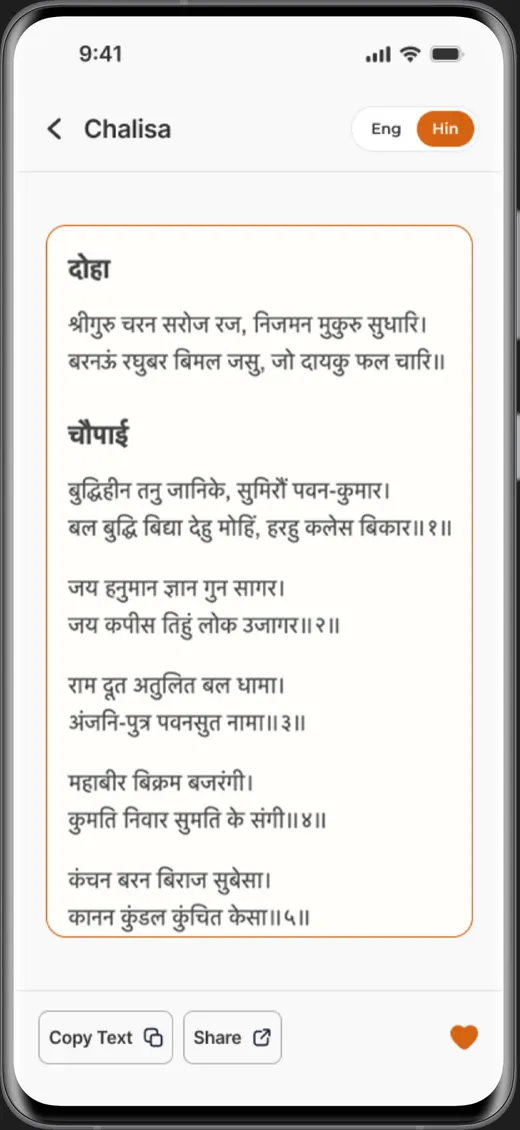 9:41

Chalisa

Eng Hin

दोहा

श्रीगुरु चरन सरोज रज, निजमन मुकुरु सुधारि।
बरनऊं रघुबर बिमल जसु, जो दायकु फल चारि॥

चौपाई

बुद्धिहीन तनु जानिके, सुमिरौं पवन-कुमार।
बल बुद्धि बिद्या देहु मोहिं, हरहु कलेस बिकार॥१॥

जय हनुमान ज्ञान गुन सागर।
जय कपीस तिहुं लोक उजागर॥२॥

राम दूत अतुलित बल धामा।
अंजनि-पुत्र पवनसुत नामा॥३॥

महाबीर बिक्रम बजरंगी।
कुमति निवार सुमति के संगी॥४॥

कंचन बरन बिराज सुबेसा।
कानन कुंडल कुंचित केसा॥५॥

Copy Text

Share